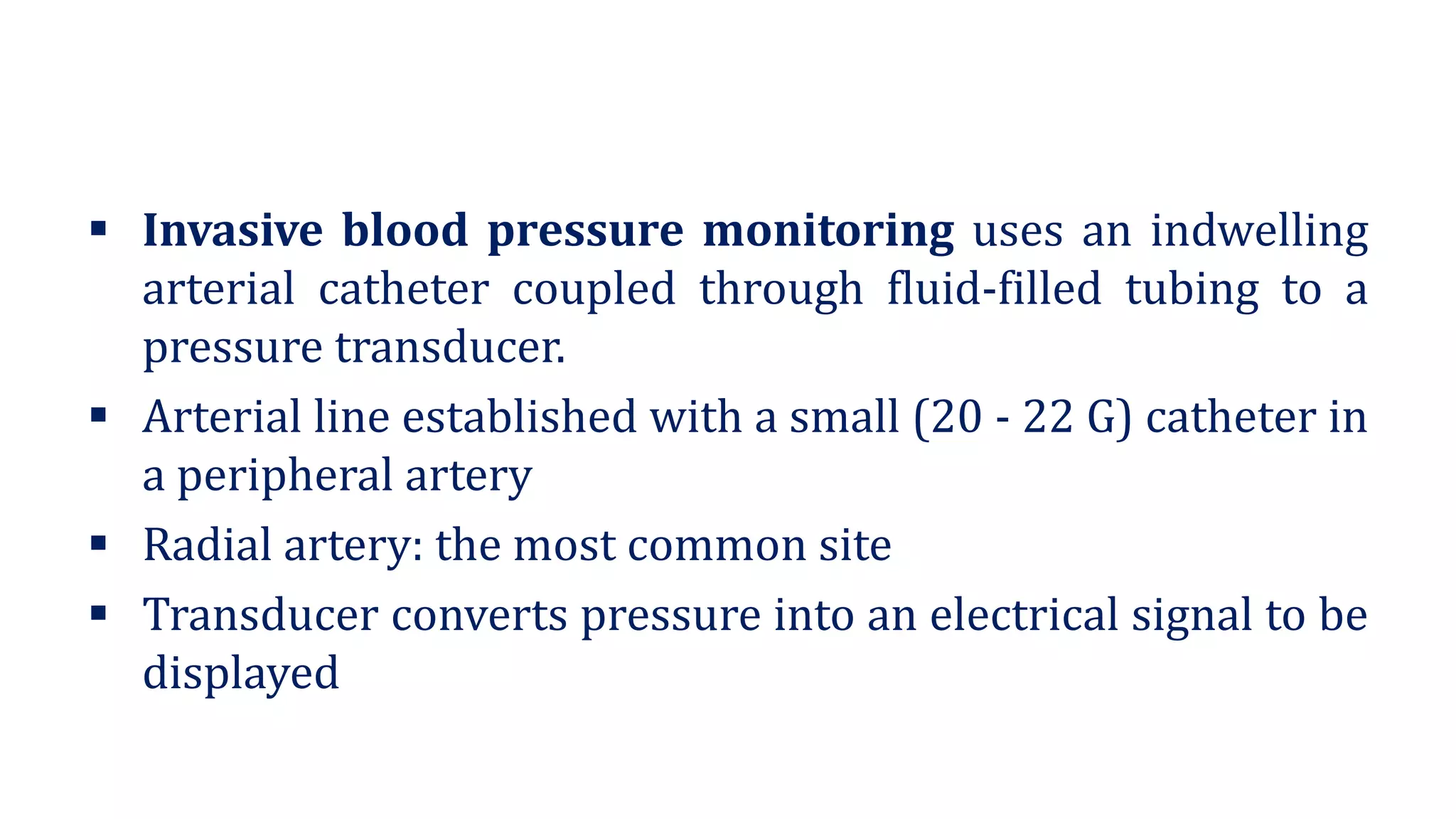 ▪ Invasive blood pressure monitoring uses an indwelling arterial catheter coupled through fluid-filled tubing to a pressure transducer.

▪ Arterial line established with a small (20 - 22 G) catheter in a peripheral artery

▪ Radial artery: the most common site

▪ Transducer converts pressure into an electrical signal to be displayed